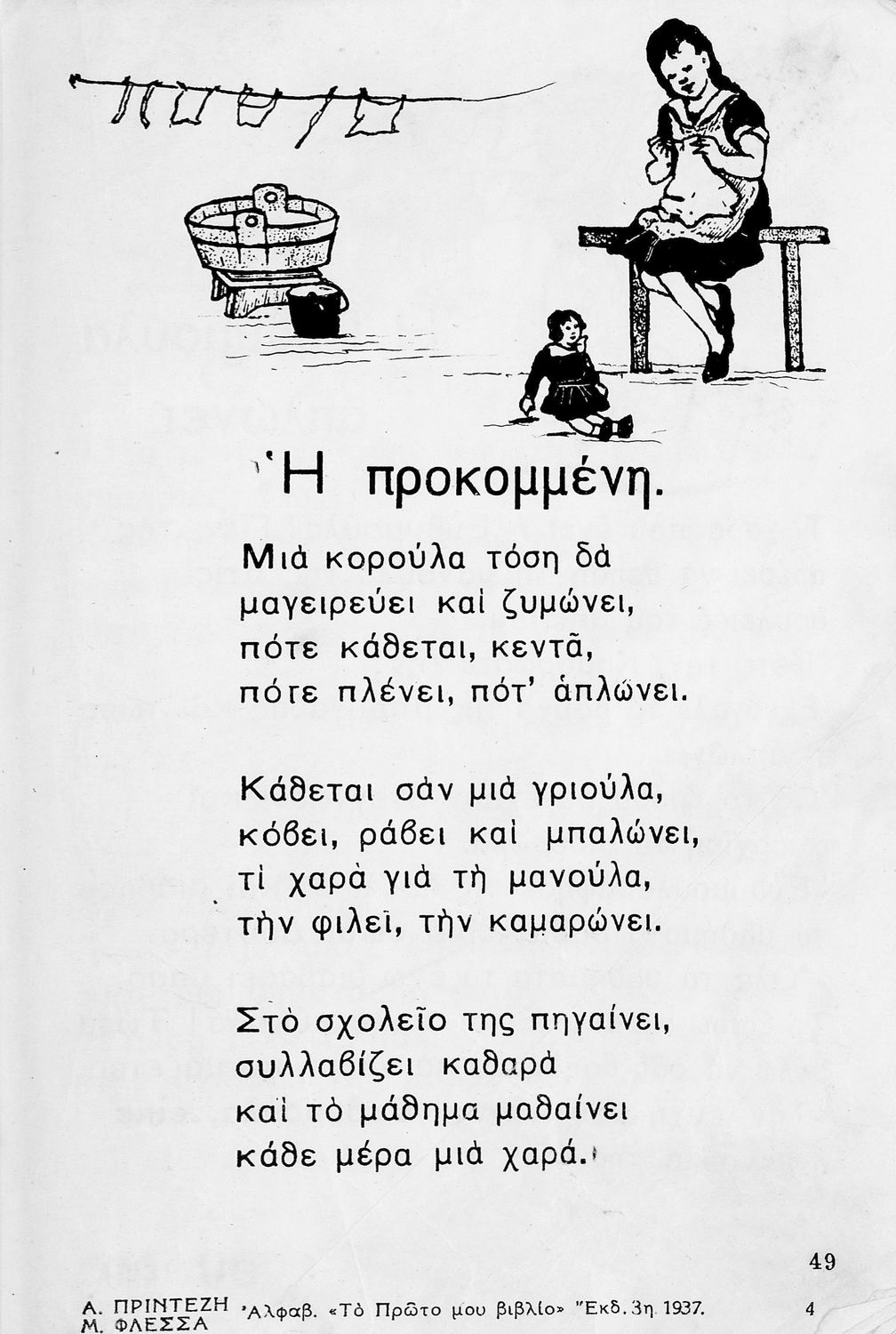 Ἡ προκομμένη.

Μιὰ κορούλα τόση δὰ
μαγειρεύει καὶ ζυμώνει,
πότε κάθεται, κεντᾶ,
πότε πλένει, πότ' ἁπλώνει.

Κάθεται σὰν μιὰ γριούλα,
κόβει, ράβει καὶ μπαλώνει,
τί χαρὰ γιὰ τὴ μανούλα,
τὴν φιλεῖ, τὴν καμαρώνει.

Στὸ σχολεῖο της πηγαίνει,
συλλαβίζει καθαρὰ
καὶ τὸ μάθημα μαθαίνει
κάθε μέρα μιὰ χαρά.

49

Α. ΠΡΙΝΤΕΖΗ
Μ. ΦΛΕΣΣΑ
Ἀλφαβ. «Τὸ Πρῶτο μου βιβλίο» Ἔκδ. 3η 1937.
4